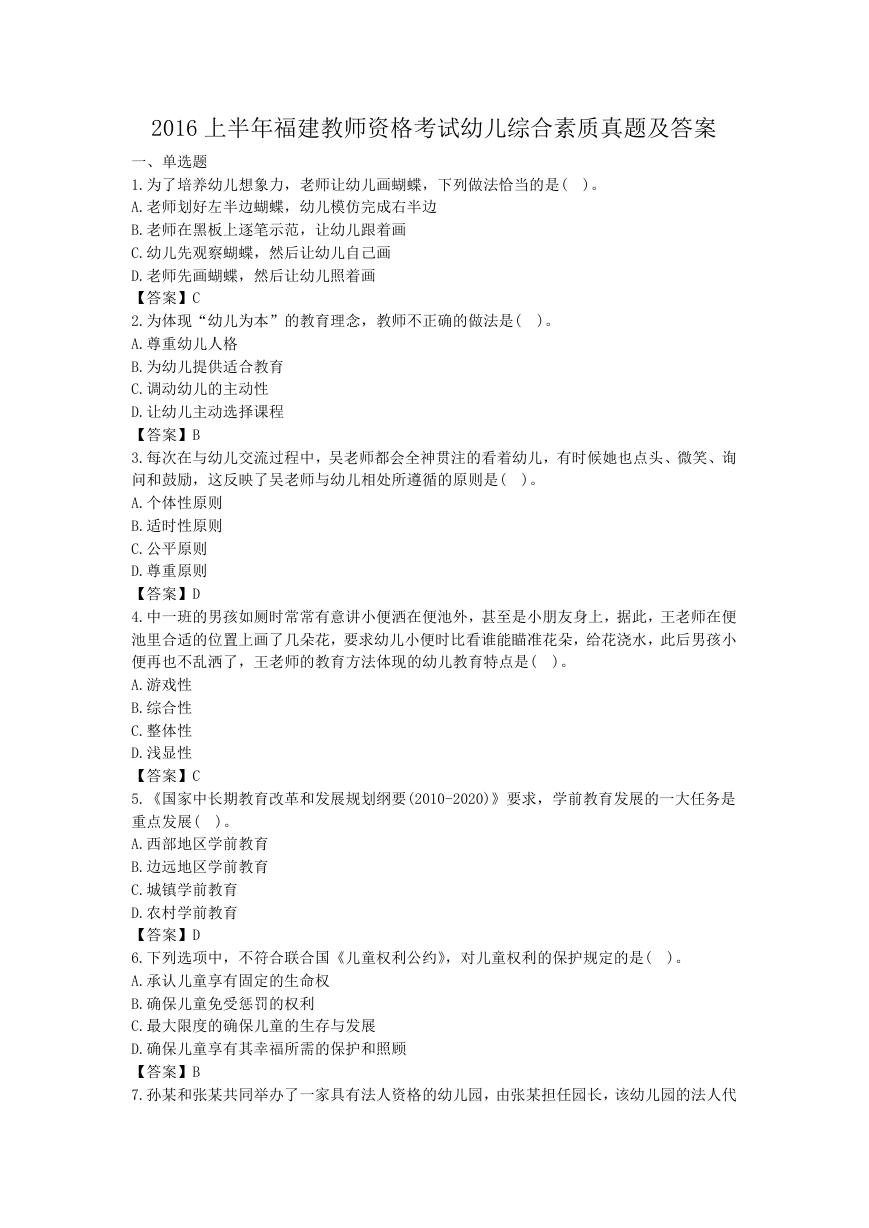 2016 上半年福建教师资格考试幼儿综合素质真题及答案

一、单选题

1.为了培养幼儿想象力，老师让幼儿画蝴蝶，下列做法恰当的是（ ）。

A.老师划好左半边蝴蝶，幼儿模仿完成右半边

B.老师在黑板上逐笔示范，让幼儿跟着画

C.幼儿先观察蝴蝶，然后让幼儿自己画

D.老师先画蝴蝶，然后让幼儿照着画

【答案】C

2.为体现“幼儿为本”的教育理念，教师不正确的做法是（ ）。

A.尊重幼儿人格

B.为幼儿提供适合教育

C.调动幼儿的主动性

D.让幼儿主动选择课程

【答案】B

3.每次在与幼儿交流过程中，吴老师都会全神贯注的看着幼儿，有时候她也点头、微笑、询问和鼓励，这反映了吴老师与幼儿相处所遵循的原则是（ ）。

A.个体性原则

B.适时性原则

C.公平原则

D.尊重原则

【答案】D

4.中一班的男孩如厕时常常有意讲小便洒在便池外，甚至是小朋友身上，据此，王老师在便池里合适的位置上画了几朵花，要求幼儿小便时比看谁能瞄准花朵，给花浇水，此后男孩小便再也不乱洒了，王老师的教育方法体现的幼儿教育特点是（ ）。

A.游戏性

B.综合性

C.整体性

D.浅显性

【答案】C

5.《国家中长期教育改革和发展规划纲要(2010-2020)》要求，学前教育发展的一大任务是重点发展（ ）。

A.西部地区学前教育

B.边远地区学前教育

C.城镇学前教育

D.农村学前教育

【答案】D

6.下列选项中，不符合联合国《儿童权利公约》，对儿童权利的保护规定的是（ ）。

A.承认儿童享有固定的生命权

B.确保儿童免受惩罚的权利

C.最大限度的确保儿童的生存与发展

D.确保儿童享有其幸福所需的保护和照顾

【答案】B

7.孙某和张某共同举办了一家具有法人资格的幼儿园，由张某担任园长，该幼儿园的法人代